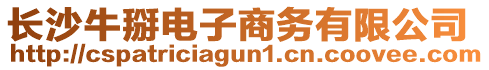 长沙牛掰电子商务有限公司
http://cspatriciagun1.cn.coovee.com